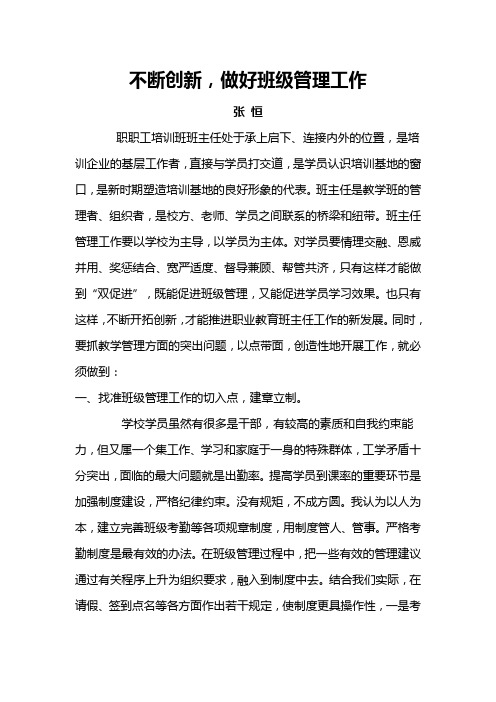 不断创新，做好班级管理工作

张 恒

职职工培训班班主任处于承上启下、连接内外的位置，是培训企业的基层工作者，直接与学员打交道，是学员认识培训基地的窗口，是新时期塑造培训基地的良好形象的代表。班主任是教学班的管理者、组织者，是校方、老师、学员之间联系的桥梁和纽带。班主任管理工作要以学校为主导，以学员为主体。对学员要情理交融、恩威并用、奖惩结合、宽严适度、督导兼顾、帮管共济，只有这样才能做到“双促进”，既能促进班级管理，又能促进学员学习效果。也只有这样，不断开拓创新，才能推进职业教育班主任工作的新发展。同时，要抓教学管理方面的突出问题，以点带面，创造性地开展工作，就必须做到：

一、找准班级管理工作的切入点，建章立制。

学校学员虽然有很多是干部，有较高的素质和自我约束能力，但又属一个集工作、学习和家庭于一身的特殊群体，工学矛盾十分突出，面临的最大问题就是出勤率。提高学员到课率的重要环节是加强制度建设，严格纪律约束。没有规矩，不成方圆。我认为以人为本，建立完善班级考勤等各项规章制度，用制度管人、管事。严格考勤制度是最有效的办法。在班级管理过程中，把一些有效的管理建议通过有关程序上升为组织要求，融入到制度中去。结合我们实际，在请假、签到点名等各方面作出若干规定，使制度更具操作性，一是考